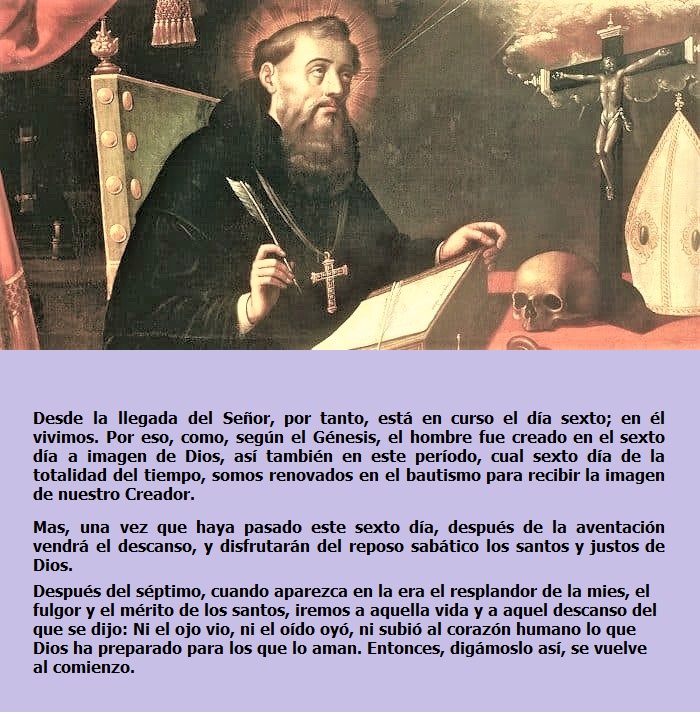 Desde la llegada del Señor, por tanto, está en curso el día sexto; en él vivimos. Por eso, como, según el Génesis, el hombre fue creado en el sexto día a imagen de Dios, así también en este período, cual sexto día de la totalidad del tiempo, somos renovados en el bautismo para recibir la imagen de nuestro Creador.

Mas, una vez que haya pasado este sexto día, después de la aventación vendrá el descanso, y disfrutarán del reposo sabático los santos y justos de Dios.

Después del séptimo, cuando aparezca en la era el resplandor de la mies, el fulgor y el mérito de los santos, iremos a aquella vida y a aquel descanso del que se dijo: Ni el ojo vio, ni el oído oyó, ni subió al corazón humano lo que Dios ha preparado para los que lo aman. Entonces, digámoslo así, se vuelve al comienzo.